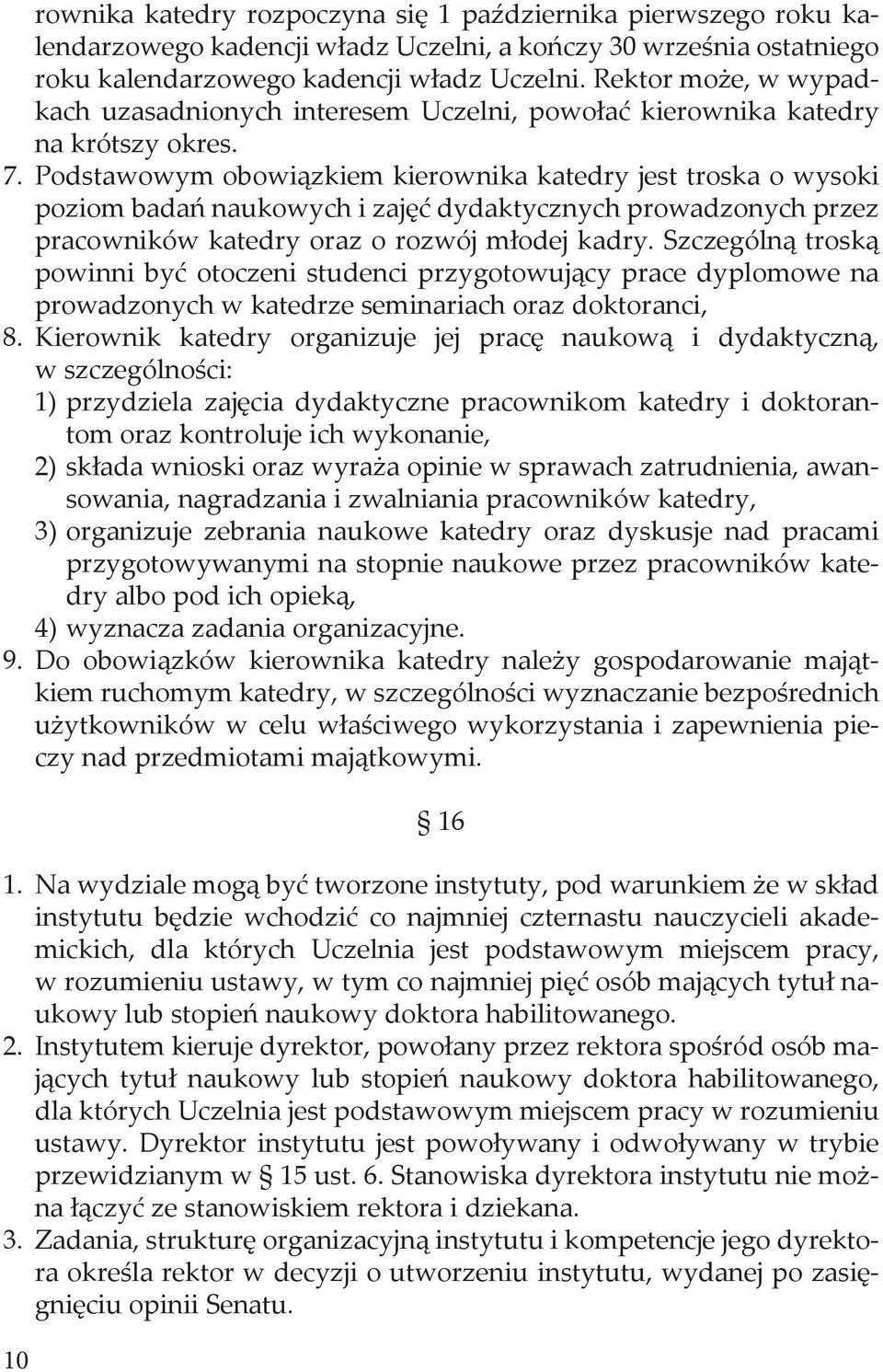 rownika katedry rozpoczyna się 1 października pierwszego roku kalendarzowego kadencji władz Uczelni, a kończy 30 września ostatniego roku kalendarzowego kadencji władz Uczelni. Rektor może, w wypadkach uzasadnionych interesem Uczelni, powołać kierownika katedry na krótszy okres.

7. Podstawowym obowiązkiem kierownika katedry jest troska o wysoki poziom badań naukowych i zajęć dydaktycznych prowadzonych przez pracowników katedry oraz o rozwój młodej kadry. Szczególną troską powinni być otoczeni studenci przygotowujący prace dyplomowe na prowadzonych w katedrze seminariach oraz doktoranci,

8. Kierownik katedry organizuje jej pracę naukową i dydaktyczną, w szczególności:
1) przydziela zajęcia dydaktyczne pracownikom katedry i doktorantom oraz kontroluje ich wykonanie,
2) składa wnioski oraz wyraża opinie w sprawach zatrudnienia, awansowania, nagradzania i zwalniania pracowników katedry,
3) organizuje zebrania naukowe katedry oraz dyskusje nad pracami przygotowywanymi na stopnie naukowe przez pracowników katedry albo pod ich opieką,
4) wyznacza zadania organizacyjne.

9. Do obowiązków kierownika katedry należy gospodarowanie majątkiem ruchomym katedry, w szczególności wyznaczanie bezpośrednich użytkowników w celu właściwego wykorzystania i zapewnienia pieczy nad przedmiotami majątkowymi.

§ 16

1. Na wydziale mogą być tworzone instytuty, pod warunkiem że w skład instytutu będzie wchodzić co najmniej czternastu nauczycieli akademickich, dla których Uczelnia jest podstawowym miejscem pracy, w rozumieniu ustawy, w tym co najmniej pięć osób mających tytuł naukowy lub stopień naukowy doktora habilitowanego.

2. Instytutem kieruje dyrektor, powołany przez rektora spośród osób mających tytuł naukowy lub stopień naukowy doktora habilitowanego, dla których Uczelnia jest podstawowym miejscem pracy w rozumieniu ustawy. Dyrektor instytutu jest powoływany i odwoływany w trybie przewidzianym w § 15 ust. 6. Stanowiska dyrektora instytutu nie można łączyć ze stanowiskiem rektora i dziekana.

3. Zadania, strukturę organizacyjną instytutu i kompetencje jego dyrektora określa rektor w decyzji o utworzeniu instytutu, wydanej po zasięgnięciu opinii Senatu.

10